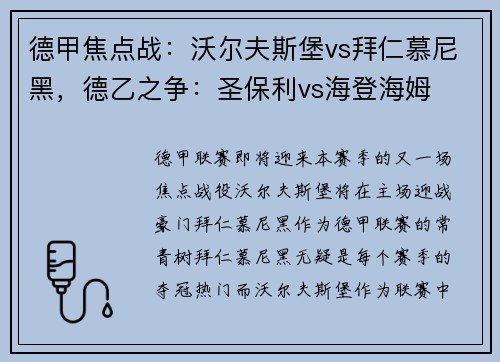 德甲焦点战：沃尔夫斯堡vs拜仁慕尼黑，德乙之争：圣保利vs海登海姆

德甲联赛即将迎来本赛季的又一场焦点战役沃尔夫斯堡将在主场迎战豪门拜仁慕尼黑作为德甲联赛的常青树拜仁慕尼黑无疑是每个赛季的夺冠热门而沃尔夫斯堡作为联赛中